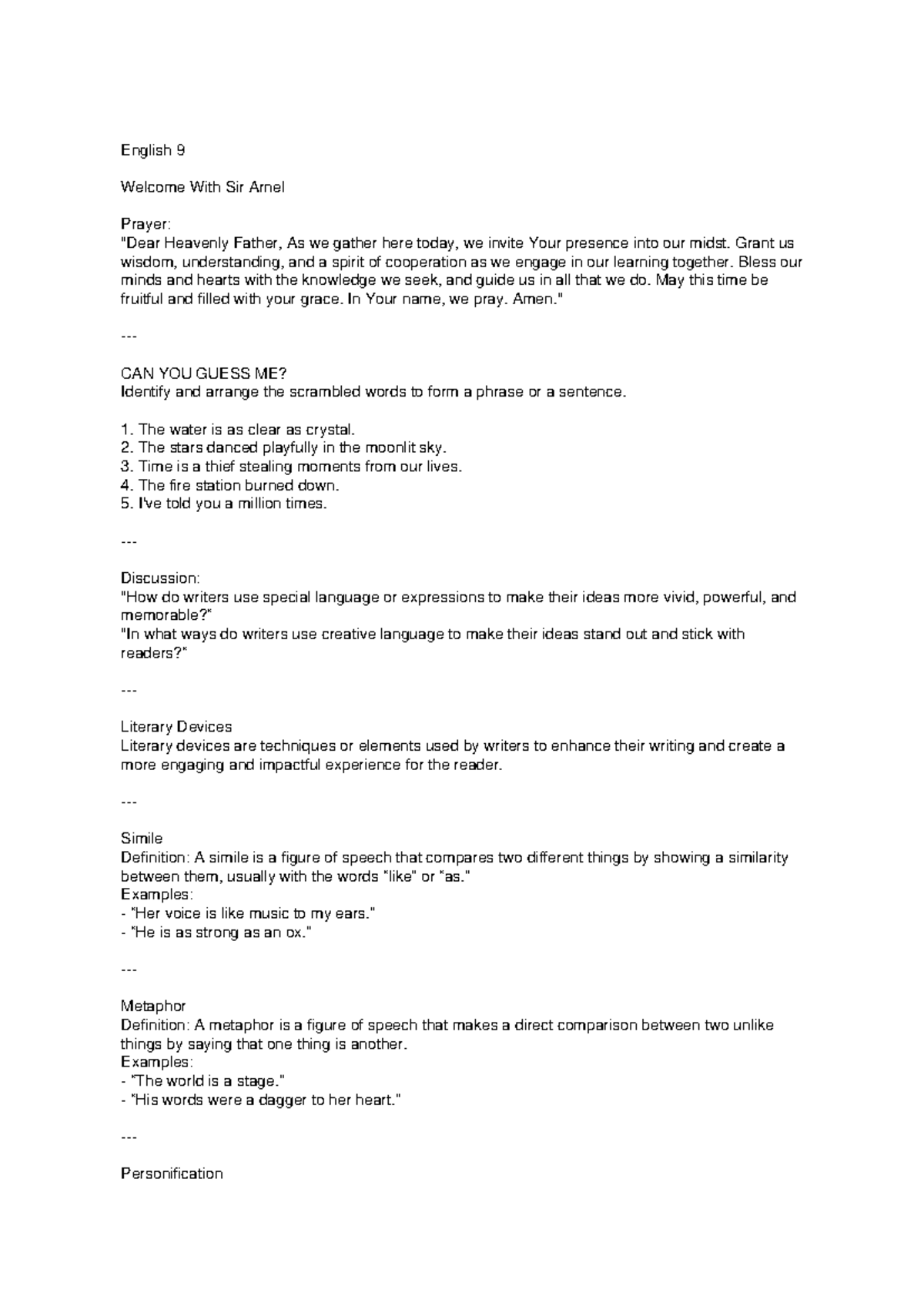 English 9

Welcome With Sir Arnel

Prayer:
"Dear Heavenly Father, As we gather here today, we invite Your presence into our midst. Grant us wisdom, understanding, and a spirit of cooperation as we engage in our learning together. Bless our minds and hearts with the knowledge we seek, and guide us in all that we do. May this time be fruitful and filled with your grace. In Your name, we pray. Amen."

---

CAN YOU GUESS ME?
Identify and arrange the scrambled words to form a phrase or a sentence.

1. The water is as clear as crystal.
2. The stars danced playfully in the moonlit sky.
3. Time is a thief stealing moments from our lives.
4. The fire station burned down.
5. I've told you a million times.

---

Discussion:
"How do writers use special language or expressions to make their ideas more vivid, powerful, and memorable?"
"In what ways do writers use creative language to make their ideas stand out and stick with readers?"

---

Literary Devices
Literary devices are techniques or elements used by writers to enhance their writing and create a more engaging and impactful experience for the reader.

---

Simile
Definition: A simile is a figure of speech that compares two different things by showing a similarity between them, usually with the words "like" or "as."
Examples:
- "Her voice is like music to my ears."
- "He is as strong as an ox."

---

Metaphor
Definition: A metaphor is a figure of speech that makes a direct comparison between two unlike things by saying that one thing is another.
Examples:
- "The world is a stage."
- "His words were a dagger to her heart."

---

Personification